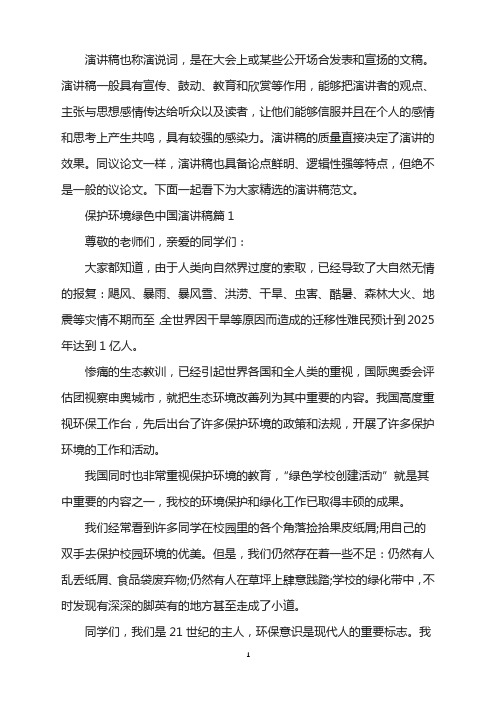 演讲稿也称演说词，是在大会上或某些公开场合发表和宣扬的文稿。演讲稿一般具有宣传、鼓动、教育和欣赏等作用，能够把演讲者的观点、主张与思想感情传达给听众以及读者，让他们能够信服并且在个人的感情和思考上产生共鸣，具有较强的感染力。演讲稿的质量直接决定了演讲的效果。同议论文一样，演讲稿也具备论点鲜明、逻辑性强等特点，但绝不是一般的议论文。下面一起看下为大家精选的演讲稿范文。

保护环境绿色中国演讲稿篇 1

尊敬的老师们，亲爱的同学们：

大家都知道，由于人类向自然界过度的索取，已经导致了大自然无情的报复：飓风、暴雨、暴风雪、洪涝、干旱、虫害、酷暑、森林大火、地震等灾情不期而至，全世界因干旱等原因而造成的迁移性难民预计到 2025 年达到 1 亿人。

惨痛的生态教训，已经引起世界各国和全人类的重视，国际奥委会评估团视察申奥城市，就把生态环境改善列为其中重要的内容。我国高度重视环保工作台，先后出台了许多保护环境的政策和法规，开展了许多保护环境的工作和活动。

我国同时也非常重视保护环境的教育，“绿色学校创建活动”就是其中重要的内容之一，我校的环境保护和绿化工作已取得丰硕的成果。

我们经常看到许多同学在校园里的各个角落捡拾果皮纸屑;用自己的双手去保护校园环境的优美。但是，我们仍然存在着一些不足：仍然有人乱丢纸屑、食品袋废弃物;仍然有人在草坪上肆意践踏;学校的绿化带中，不时发现有深深的脚英有的地方甚至走成了小道。

同学们，我们是 21 世纪的主人，环保意识是现代人的重要标志。我

1